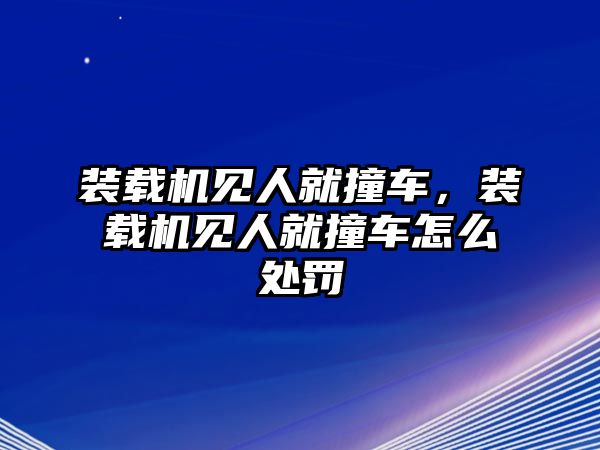 装载机见人就撞车，装载机见人就撞车怎么处罚